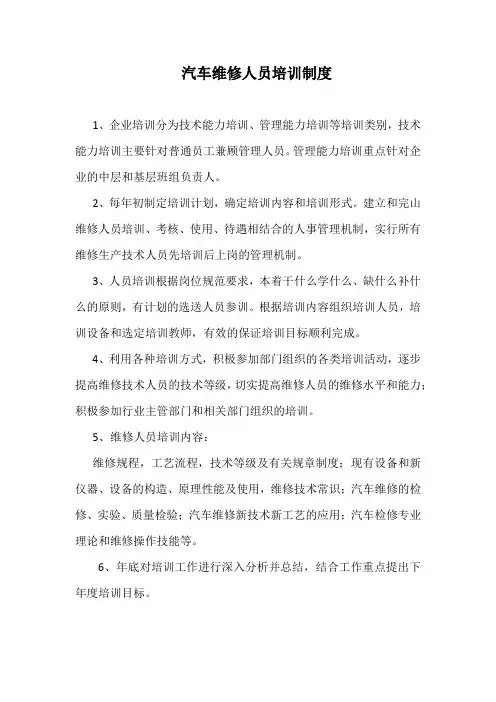 汽车维修人员培训制度

1、企业培训分为技术能力培训、管理能力培训等培训类别，技术能力培训主要针对普通员工兼顾管理人员。管理能力培训重点针对企业的中层和基层班组负责人。

2、每年初制定培训计划，确定培训内容和培训形式。建立和完山维修人员培训、考核、使用、待遇相结合的人事管理机制，实行所有维修生产技术人员先培训后上岗的管理机制。

3、人员培训根据岗位规范要求，本着干什么学什么、缺什么补什么的原则，有计划的选送人员参训。根据培训内容组织培训人员，培训设备和选定培训教师，有效的保证培训目标顺利完成。

4、利用各种培训方式，积极参加部门组织的各类培训活动，逐步提高维修技术人员的技术等级，切实提高维修人员的维修水平和能力；积极参加行业主管部门和相关部门组织的培训。

5、维修人员培训内容：

维修规程，工艺流程，技术等级及有关规章制度；现有设备和新仪器、设备的构造、原理性能及使用，维修技术常识；汽车维修的检修、实验、质量检验；汽车维修新技术新工艺的应用；汽车检修专业理论和维修操作技能等。

6、年底对培训工作进行深入分析并总结，结合工作重点提出下年度培训目标。